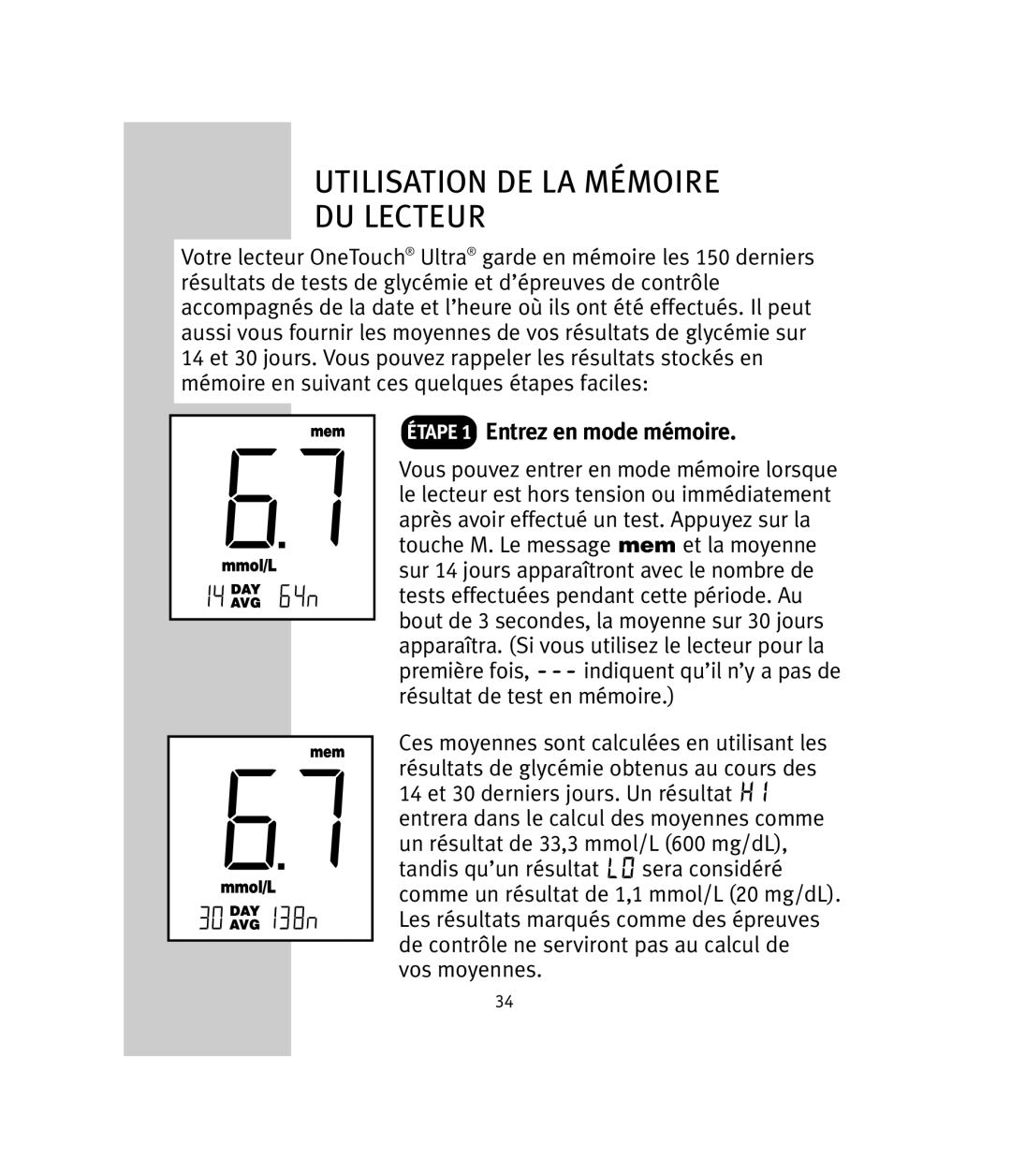 UTILISATION DE LA MÉMOIRE DU LECTEUR

Votre lecteur OneTouch® Ultra® garde en mémoire les 150 derniers résultats de tests de glycémie et d'épreuves de contrôle accompagnés de la date et l'heure où ils ont été effectués. Il peut aussi vous fournir les moyennes de vos résultats de glycémie sur 14 et 30 jours. Vous pouvez rappeler les résultats stockés en mémoire en suivant ces quelques étapes faciles:

mem
6.7
mmol/L
14 DAY AVG 64n

ÉTAPE 1 Entrez en mode mémoire.

Vous pouvez entrer en mode mémoire lorsque le lecteur est hors tension ou immédiatement après avoir effectué un test. Appuyez sur la touche M. Le message mem et la moyenne sur 14 jours apparaîtront avec le nombre de tests effectuées pendant cette période. Au bout de 3 secondes, la moyenne sur 30 jours apparaîtra. (Si vous utilisez le lecteur pour la première fois, - - - indiquent qu'il n'y a pas de résultat de test en mémoire.)

mem
6.7
mmol/L
30 DAY AVG 138n

Ces moyennes sont calculées en utilisant les résultats de glycémie obtenus au cours des 14 et 30 derniers jours. Un résultat HI entrera dans le calcul des moyennes comme un résultat de 33,3 mmol/L (600 mg/dL), tandis qu'un résultat LO sera considéré comme un résultat de 1,1 mmol/L (20 mg/dL). Les résultats marqués comme des épreuves de contrôle ne serviront pas au calcul de vos moyennes.

34